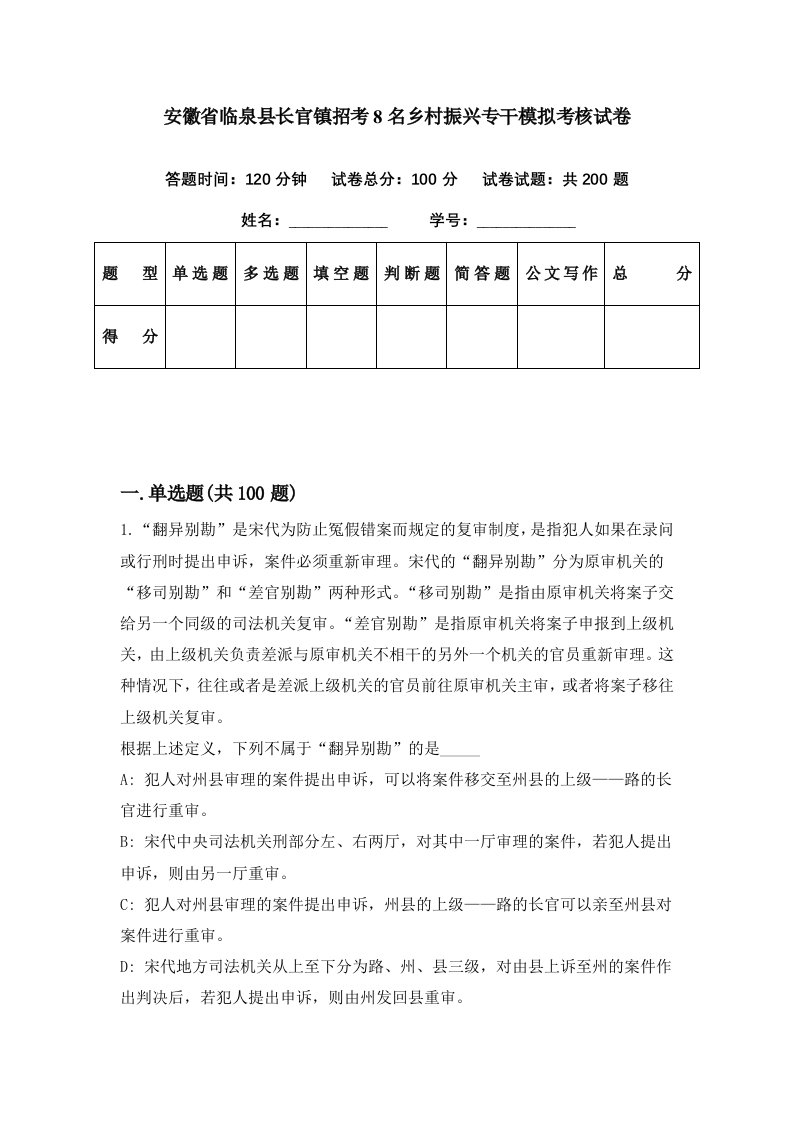 安徽省临泉县长官镇招考8名乡村振兴专干模拟考核试卷

答题时间：120分钟　试卷总分：100分　试卷试题：共200题

姓名：____________　学号：____________

| 题　型 | 单选题 | 多选题 | 填空题 | 判断题 | 简答题 | 公文写作 | 总　分 |
|---|---|---|---|---|---|---|---|
| 得　分 | | | | | | | |

一.单选题(共100题)

1.“翻异别勘”是宋代为防止冤假错案而规定的复审制度，是指犯人如果在录问或行刑时提出申诉，案件必须重新审理。宋代的“翻异别勘”分为原审机关的“移司别勘”和“差官别勘”两种形式。“移司别勘”是指由原审机关将案子交给另一个同级的司法机关复审。“差官别勘”是指原审机关将案子申报到上级机关，由上级机关负责差派与原审机关不相干的另外一个机关的官员重新审理。这种情况下，往往或者是差派上级机关的官员前往原审机关主审，或者将案子移往上级机关复审。

根据上述定义，下列不属于“翻异别勘”的是_____

A: 犯人对州县审理的案件提出申诉，可以将案件移交至州县的上级——路的长官进行重审。

B: 宋代中央司法机关刑部分左、右两厅，对其中一厅审理的案件，若犯人提出申诉，则由另一厅重审。

C: 犯人对州县审理的案件提出申诉，州县的上级——路的长官可以亲至州县对案件进行重审。

D: 宋代地方司法机关从上至下分为路、州、县三级，对由县上诉至州的案件作出判决后，若犯人提出申诉，则由州发回县重审。